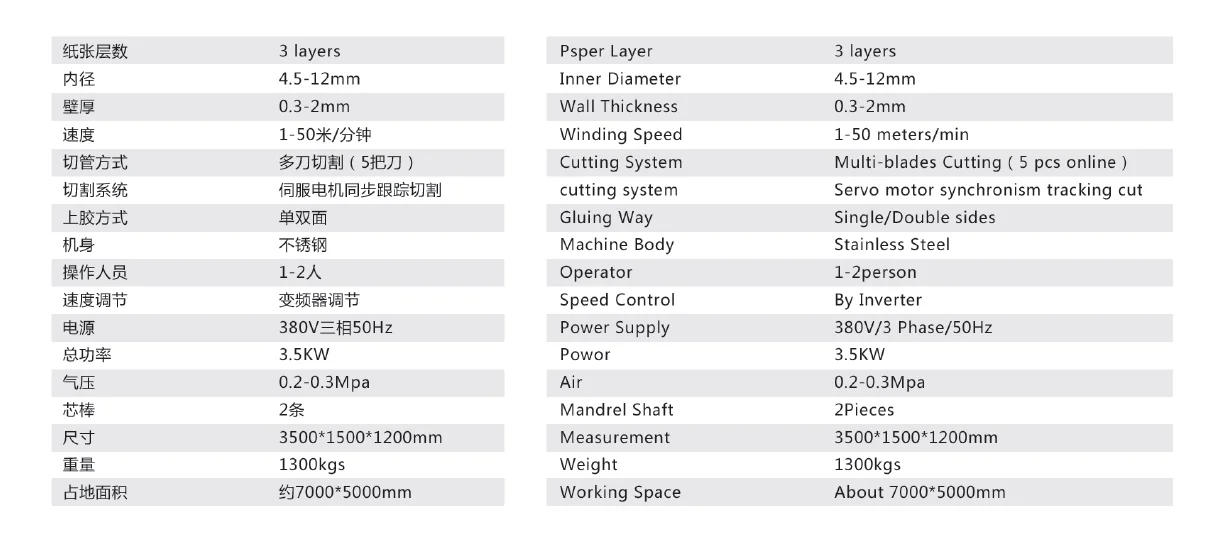 | 纸张层数 | 3 layers |
|---|---|
| 内径 | 4.5-12mm |
| 壁厚 | 0.3-2mm |
| 速度 | 1-50米/分钟 |
| 切管方式 | 多刀切割（5把刀） |
| 切割系统 | 伺服电机同步跟踪切割 |
| 上胶方式 | 单双面 |
| 机身 | 不锈钢 |
| 操作人员 | 1-2人 |
| 速度调节 | 变频器调节 |
| 电源 | 380V三相50Hz |
| 总功率 | 3.5KW |
| 气压 | 0.2-0.3Mpa |
| 芯棒 | 2条 |
| 尺寸 | 3500*1500*1200mm |
| 重量 | 1300kgs |
| 占地面积 | 约7000*5000mm |

| Psper Layer | 3 layers |
|---|---|
| Inner Diameter | 4.5-12mm |
| Wall Thickness | 0.3-2mm |
| Winding Speed | 1-50 meters/min |
| Cutting System | Multi-blades Cutting ( 5 pcs online ) |
| cutting system | Servo motor synchronism tracking cut |
| Gluing Way | Single/Double sides |
| Machine Body | Stainless Steel |
| Operator | 1-2person |
| Speed Control | By Inverter |
| Power Supply | 380V/3 Phase/50Hz |
| Powor | 3.5KW |
| Air | 0.2-0.3Mpa |
| Mandrel Shaft | 2Pieces |
| Measurement | 3500*1500*1200mm |
| Weight | 1300kgs |
| Working Space | About 7000*5000mm |